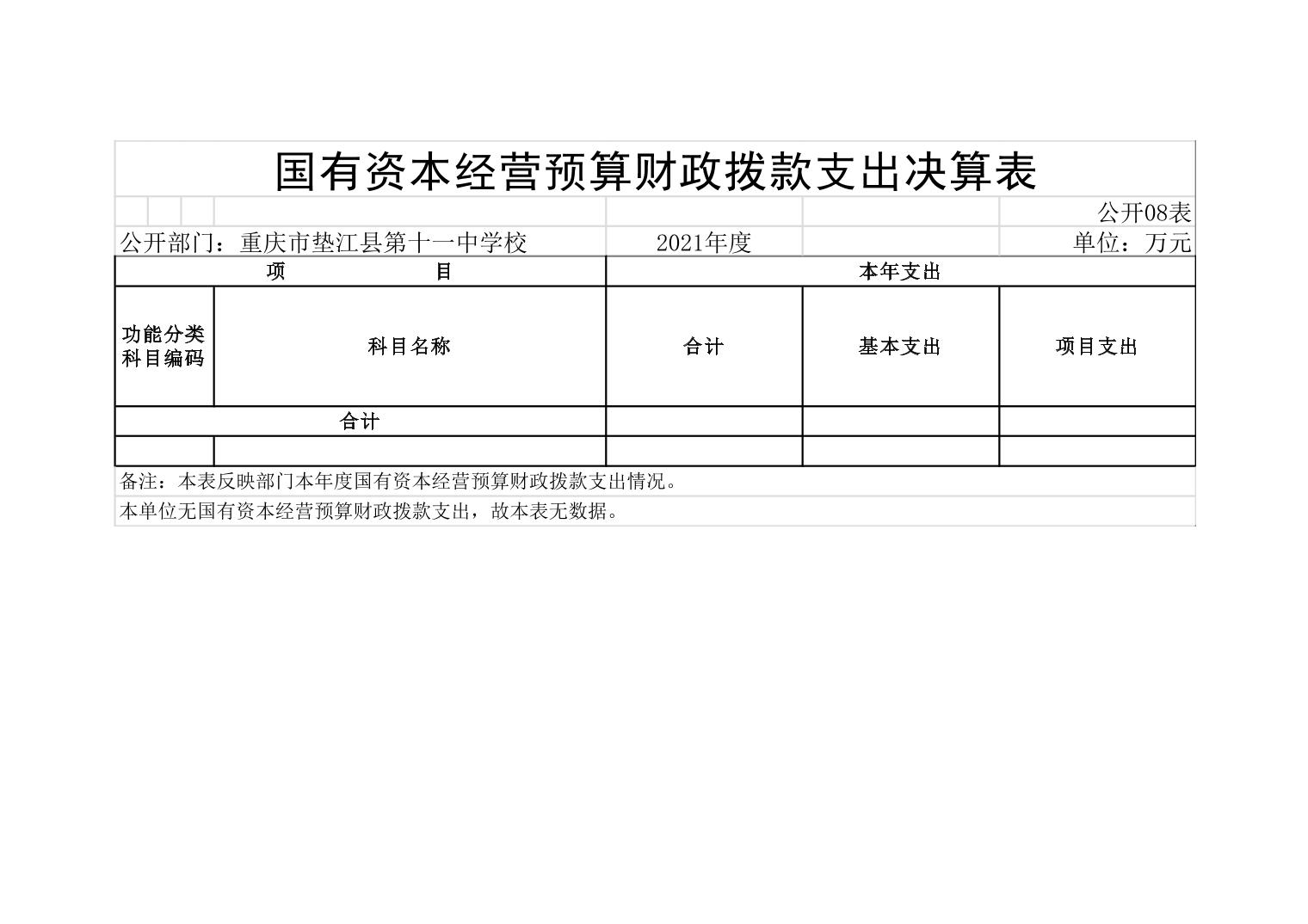 国有资本经营预算财政拨款支出决算表

公开08表

公开部门：重庆市垫江县第十一中学校　　2021年度　　单位：万元

| 项　　目 | | 本年支出 | | |
|---|---|---|---|---|
| 功能分类科目编码 | 科目名称 | 合计 | 基本支出 | 项目支出 |
| 合计 | | | | |
| | | | | |

备注：本表反映部门本年度国有资本经营预算财政拨款支出情况。

本单位无国有资本经营预算财政拨款支出，故本表无数据。